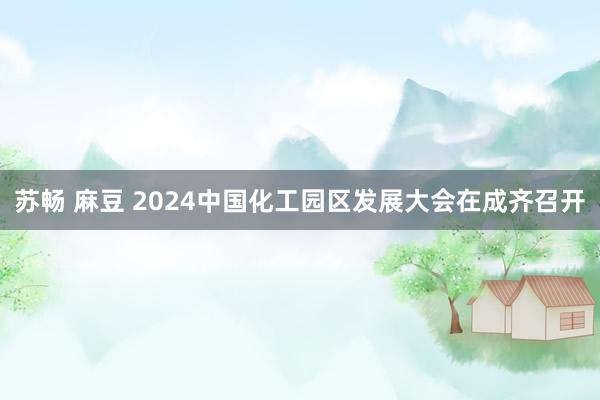 苏畅 麻豆 2024中国化工园区发展大会在成齐召开